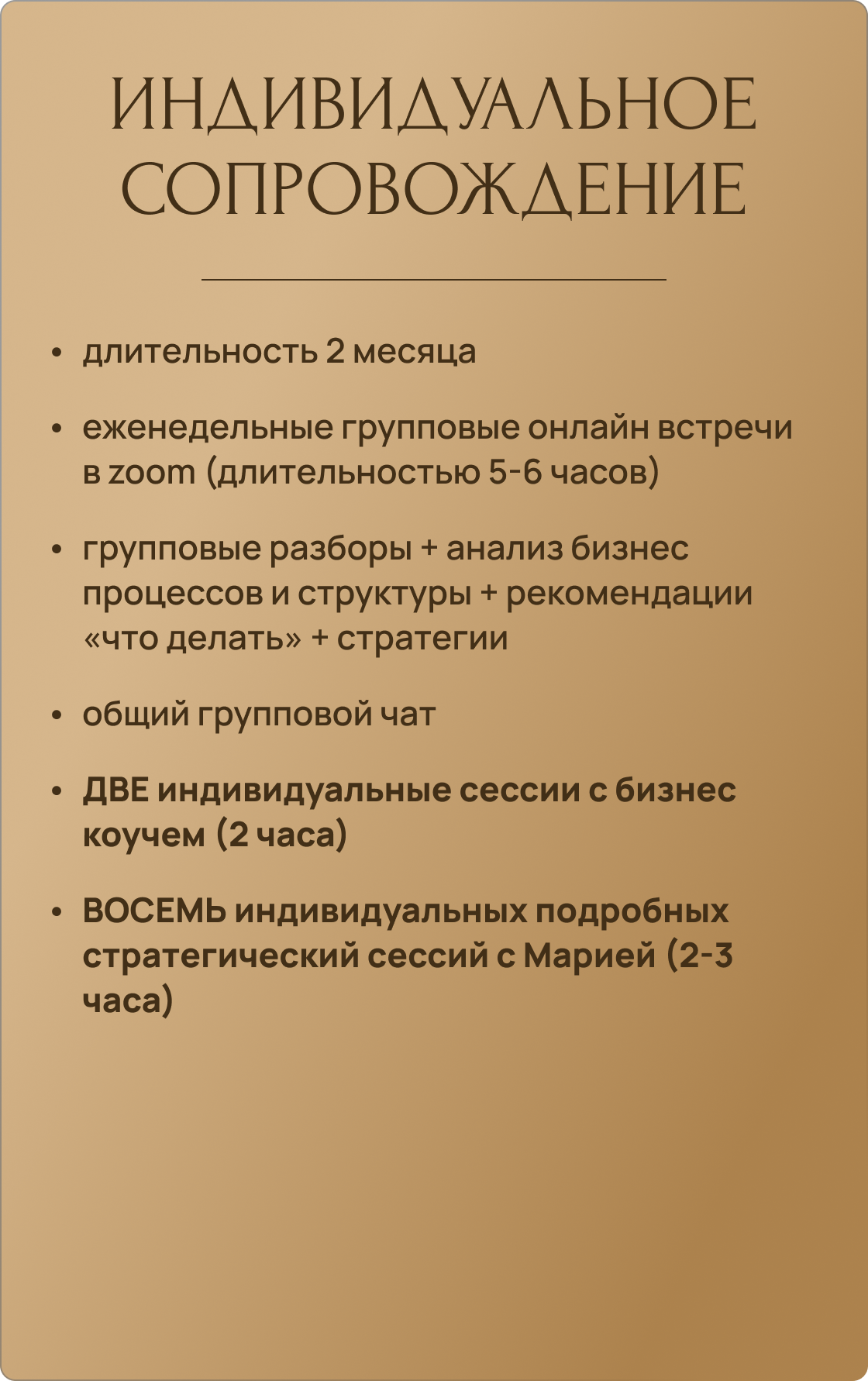 ИНДИВИДУАЛЬНОЕ СОПРОВОЖДЕНИЕ

• длительность 2 месяца

• еженедельные групповые онлайн встречи в zoom (длительностью 5-6 часов)

• групповые разборы + анализ бизнес процессов и структуры + рекомендации «что делать» + стратегии

• общий групповой чат

• ДВЕ индивидуальные сессии с бизнес коучем (2 часа)

• ВОСЕМЬ индивидуальных подробных стратегический сессий с Марией (2-3 часа)